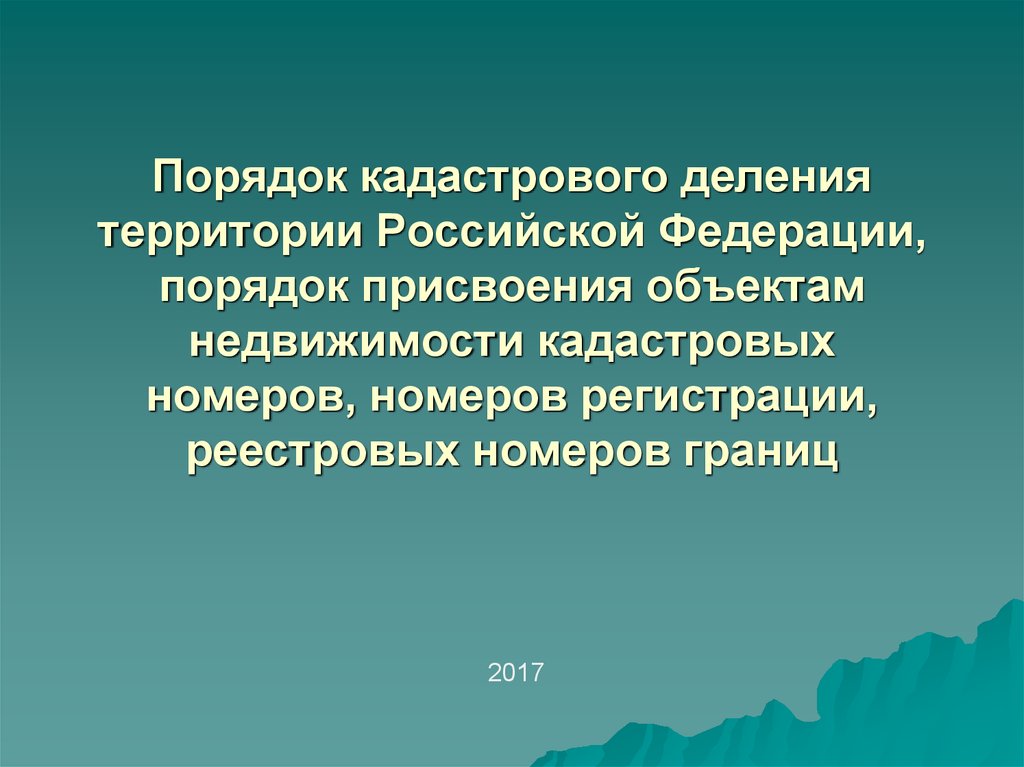 Порядок кадастрового деления территории Российской Федерации, порядок присвоения объектам недвижимости кадастровых номеров, номеров регистрации, реестровых номеров границ

2017